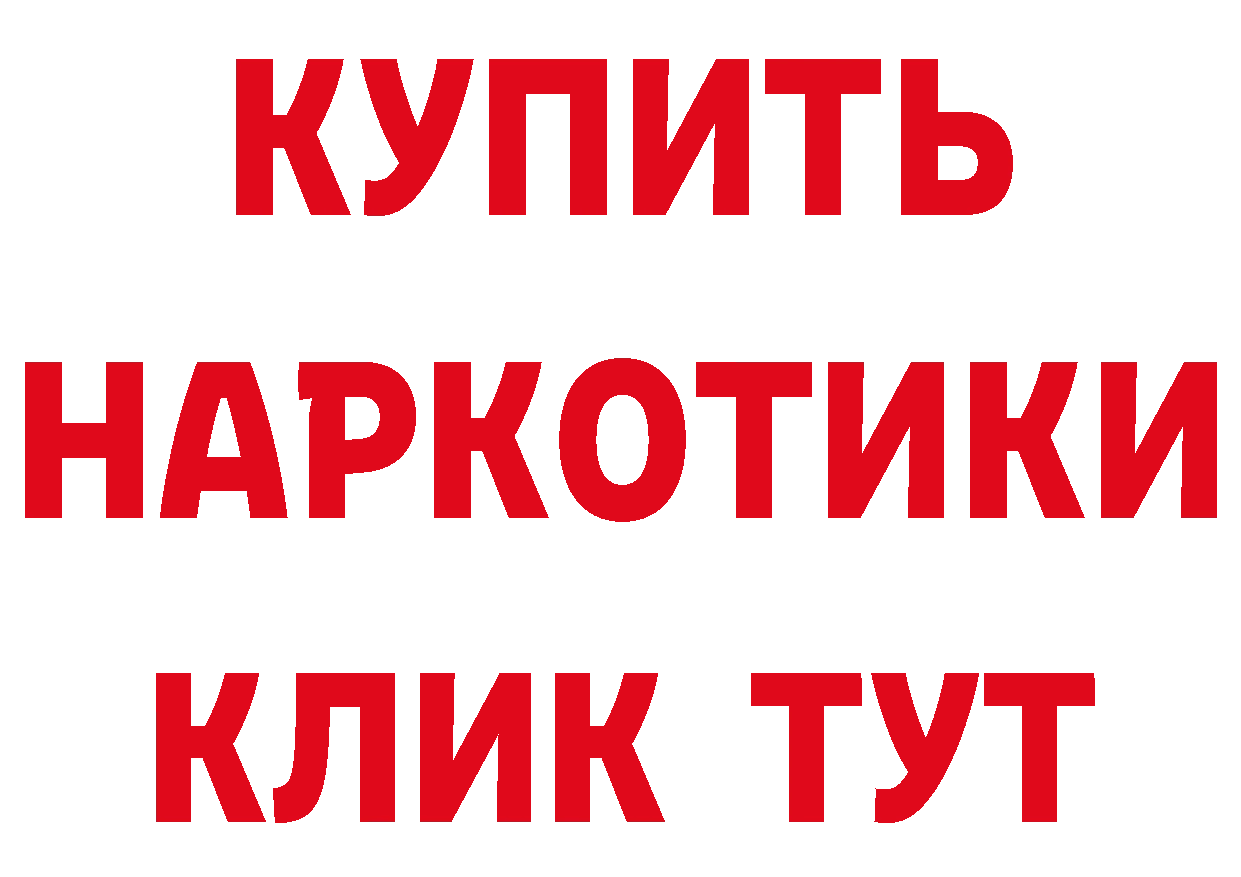 КУПИТЬ
НАРКОТИКИ
КЛИК ТУТ